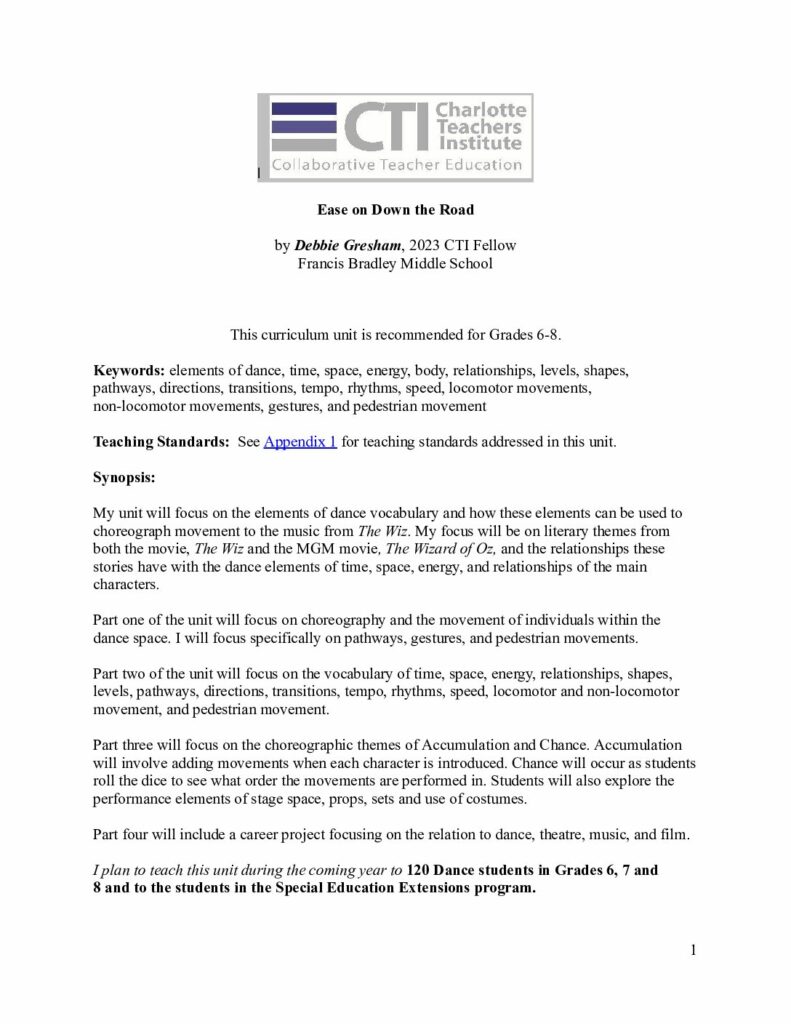 CTI Charlotte Teachers Institute
Collaborative Teacher Education

Ease on Down the Road

by Debbie Gresham, 2023 CTI Fellow
Francis Bradley Middle School

This curriculum unit is recommended for Grades 6-8.

Keywords: elements of dance, time, space, energy, body, relationships, levels, shapes, pathways, directions, transitions, tempo, rhythms, speed, locomotor movements, non-locomotor movements, gestures, and pedestrian movement

Teaching Standards: See Appendix 1 for teaching standards addressed in this unit.

Synopsis:

My unit will focus on the elements of dance vocabulary and how these elements can be used to choreograph movement to the music from The Wiz. My focus will be on literary themes from both the movie, The Wiz and the MGM movie, The Wizard of Oz, and the relationships these stories have with the dance elements of time, space, energy, and relationships of the main characters.

Part one of the unit will focus on choreography and the movement of individuals within the dance space. I will focus specifically on pathways, gestures, and pedestrian movements.

Part two of the unit will focus on the vocabulary of time, space, energy, relationships, shapes, levels, pathways, directions, transitions, tempo, rhythms, speed, locomotor and non-locomotor movement, and pedestrian movement.

Part three will focus on the choreographic themes of Accumulation and Chance. Accumulation will involve adding movements when each character is introduced. Chance will occur as students roll the dice to see what order the movements are performed in. Students will also explore the performance elements of stage space, props, sets and use of costumes.

Part four will include a career project focusing on the relation to dance, theatre, music, and film.

I plan to teach this unit during the coming year to 120 Dance students in Grades 6, 7 and 8 and to the students in the Special Education Extensions program.

1